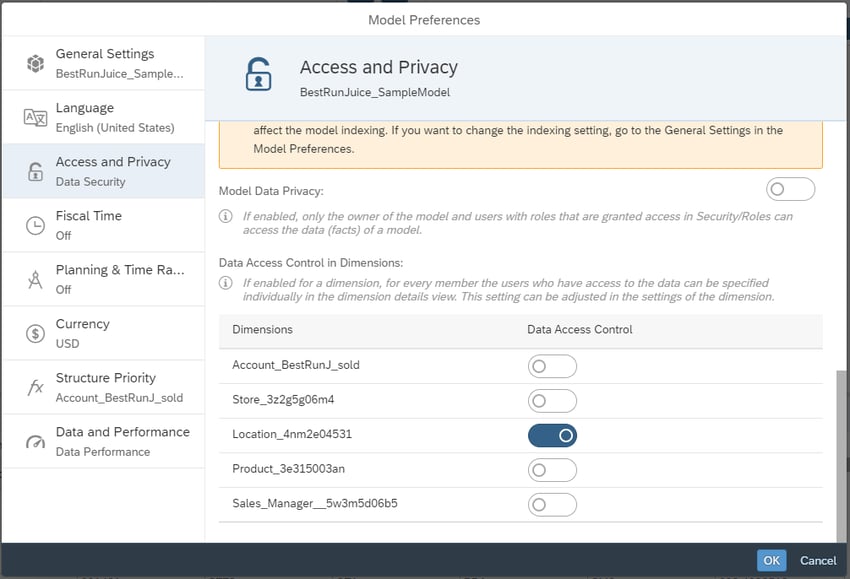 Model Preferences

General Settings
BestRunJuice_Sample...

Language
English (United States)

Access and Privacy
Data Security

Fiscal Time
Off

Planning & Time Ra...
Off

Currency
USD

Structure Priority
Account_BestRunJ_sold

Data and Performance
Data Performance

Access and Privacy
BestRunJuice_SampleModel

affect the model indexing. If you want to change the indexing setting, go to the General Settings in the Model Preferences.

Model Data Privacy:

If enabled, only the owner of the model and users with roles that are granted access in Security/Roles can access the data (facts) of a model.

Data Access Control in Dimensions:

If enabled for a dimension, for every member the users who have access to the data can be specified individually in the dimension details view. This setting can be adjusted in the settings of the dimension.

| Dimensions | Data Access Control |
|---|---|
| Account_BestRunJ_sold | |
| Store_3z2g5g06m4 | |
| Location_4nm2e04531 | |
| Product_3e315003an | |
| Sales_Manager__5w3m5d06b5 | |

OK Cancel